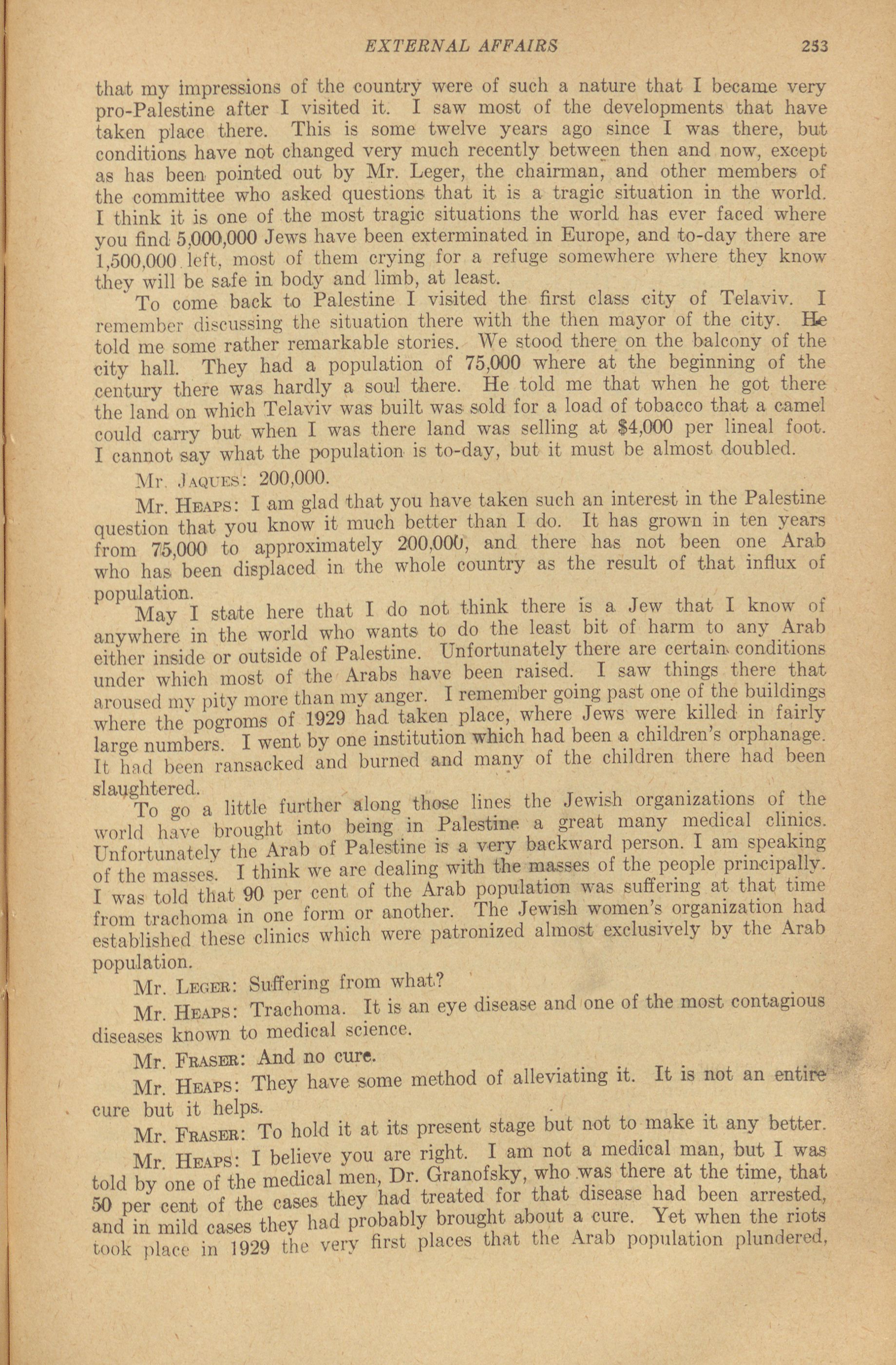 EXTERNAL AFFAIRS 253

that my impressions of the country were of such a nature that I became very pro-Palestine after I visited it. I saw most of the developments that have taken place there. This is some twelve years ago since I was there, but conditions have not changed very much recently between then and now, except as has been pointed out by Mr. Leger, the chairman, and other members of the committee who asked questions that it is a tragic situation in the world. I think it is one of the most tragic situations the world has ever faced where you find 5,000,000 Jews have been exterminated in Europe, and to-day there are 1,500,000 left, most of them crying for a refuge somewhere where they know they will be safe in body and limb, at least.

To come back to Palestine I visited the first class city of Telaviv. I remember discussing the situation there with the then mayor of the city. He told me some rather remarkable stories. We stood there on the balcony of the city hall. They had a population of 75,000 where at the beginning of the century there was hardly a soul there. He told me that when he got there the land on which Telaviv was built was sold for a load of tobacco that a camel could carry but when I was there land was selling at $4,000 per lineal foot. I cannot say what the population is to-day, but it must be almost doubled.

Mr. Jaques: 200,000.

Mr. Heaps: I am glad that you have taken such an interest in the Palestine question that you know it much better than I do. It has grown in ten years from 75,000 to approximately 200,000, and there has not been one Arab who has been displaced in the whole country as the result of that influx of population.

May I state here that I do not think there is a Jew that I know of anywhere in the world who wants to do the least bit of harm to any Arab either inside or outside of Palestine. Unfortunately there are certain conditions under which most of the Arabs have been raised. I saw things there that aroused my pity more than my anger. I remember going past one of the buildings where the pogroms of 1929 had taken place, where Jews were killed in fairly large numbers. I went by one institution which had been a children's orphanage. It had been ransacked and burned and many of the children there had been slaughtered.

To go a little further along those lines the Jewish organizations of the world have brought into being in Palestine a great many medical clinics. Unfortunately the Arab of Palestine is a very backward person. I am speaking of the masses. I think we are dealing with the masses of the people principally. I was told that 90 per cent of the Arab population was suffering at that time from trachoma in one form or another. The Jewish women's organization had established these clinics which were patronized almost exclusively by the Arab population.

Mr. Leger: Suffering from what?

Mr. Heaps: Trachoma. It is an eye disease and one of the most contagious diseases known to medical science.

Mr. Fraser: And no cure.

Mr. Heaps: They have some method of alleviating it. It is not an entire cure but it helps.

Mr. Fraser: To hold it at its present stage but not to make it any better.

Mr. Heaps: I believe you are right. I am not a medical man, but I was told by one of the medical men, Dr. Granofsky, who was there at the time, that 50 per cent of the cases they had treated for that disease had been arrested, and in mild cases they had probably brought about a cure. Yet when the riots took place in 1929 the very first places that the Arab population plundered,